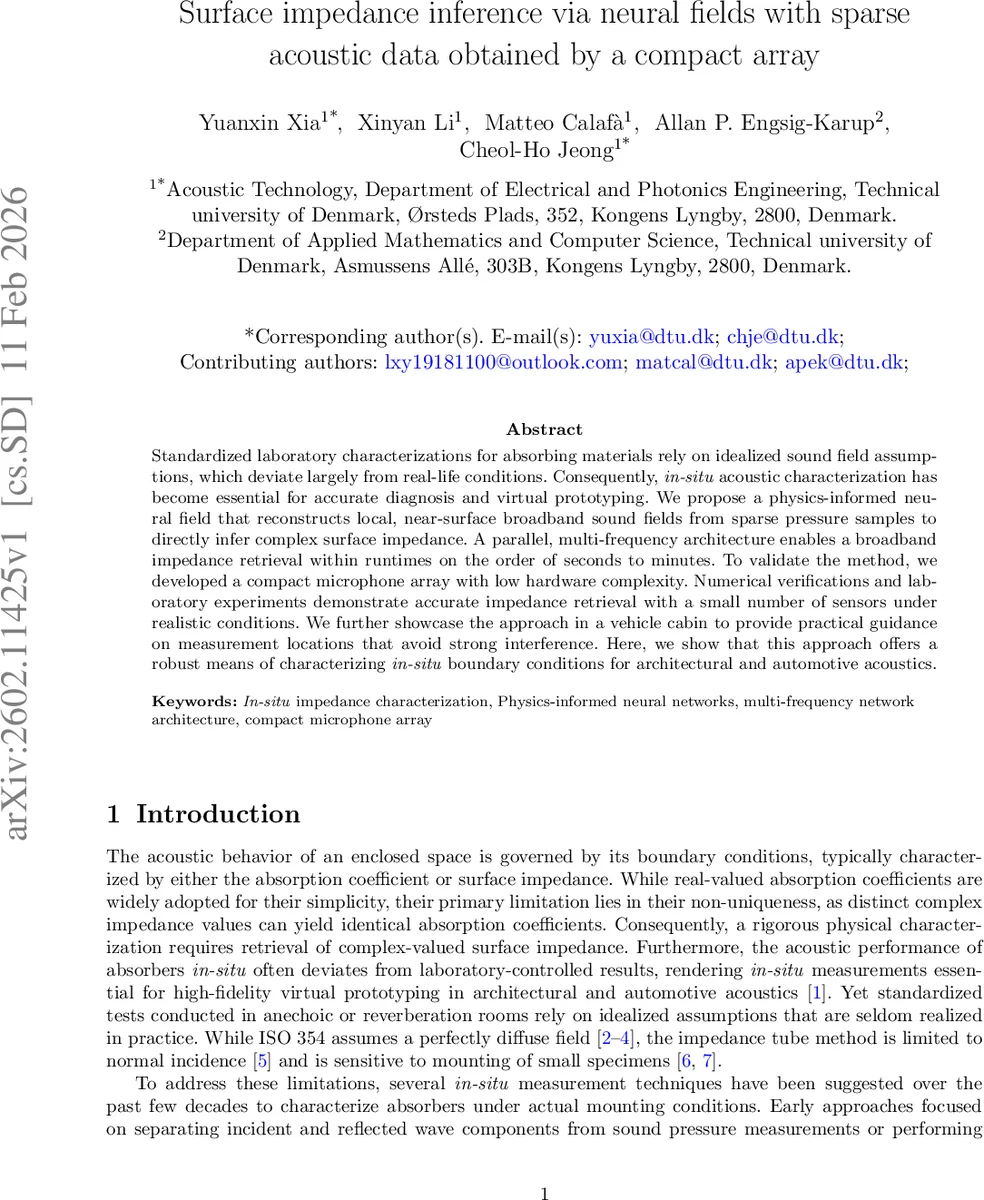 arXiv:2602.11425v1 [cs.SD] 11 Feb 2026

Surface impedance inference via neural fields with sparse acoustic data obtained by a compact array

Yuanxin Xia$^{1*}$, Xinyan Li$^{1}$, Matteo Calafà$^{1}$, Allan P. Engsig-Karup$^{2}$, Cheol-Ho Jeong$^{1*}$

$^{1*}$Acoustic Technology, Department of Electrical and Photonics Engineering, Technical university of Denmark, Ørsteds Plads, 352, Kongens Lyngby, 2800, Denmark.
$^{2}$Department of Applied Mathematics and Computer Science, Technical university of Denmark, Asmussens Allé, 303B, Kongens Lyngby, 2800, Denmark.

*Corresponding author(s). E-mail(s): yuxia@dtu.dk; chje@dtu.dk;
Contributing authors: lxy19181100@outlook.com; matcal@dtu.dk; apek@dtu.dk;

Abstract

Standardized laboratory characterizations for absorbing materials rely on idealized sound field assumptions, which deviate largely from real-life conditions. Consequently, in-situ acoustic characterization has become essential for accurate diagnosis and virtual prototyping. We propose a physics-informed neural field that reconstructs local, near-surface broadband sound fields from sparse pressure samples to directly infer complex surface impedance. A parallel, multi-frequency architecture enables a broadband impedance retrieval within runtimes on the order of seconds to minutes. To validate the method, we developed a compact microphone array with low hardware complexity. Numerical verifications and laboratory experiments demonstrate accurate impedance retrieval with a small number of sensors under realistic conditions. We further showcase the approach in a vehicle cabin to provide practical guidance on measurement locations that avoid strong interference. Here, we show that this approach offers a robust means of characterizing in-situ boundary conditions for architectural and automotive acoustics.

Keywords: In-situ impedance characterization, Physics-informed neural networks, multi-frequency network architecture, compact microphone array

1 Introduction

The acoustic behavior of an enclosed space is governed by its boundary conditions, typically characterized by either the absorption coefficient or surface impedance. While real-valued absorption coefficients are widely adopted for their simplicity, their primary limitation lies in their non-uniqueness, as distinct complex impedance values can yield identical absorption coefficients. Consequently, a rigorous physical characterization requires retrieval of complex-valued surface impedance. Furthermore, the acoustic performance of absorbers in-situ often deviates from laboratory-controlled results, rendering in-situ measurements essential for high-fidelity virtual prototyping in architectural and automotive acoustics [1]. Yet standardized tests conducted in anechoic or reverberation rooms rely on idealized assumptions that are seldom realized in practice. While ISO 354 assumes a perfectly diffuse field [2–4], the impedance tube method is limited to normal incidence [5] and is sensitive to mounting of small specimens [6, 7].

To address these limitations, several in-situ measurement techniques have been suggested over the past few decades to characterize absorbers under actual mounting conditions. Early approaches focused on separating incident and reflected wave components from sound pressure measurements or performing

1